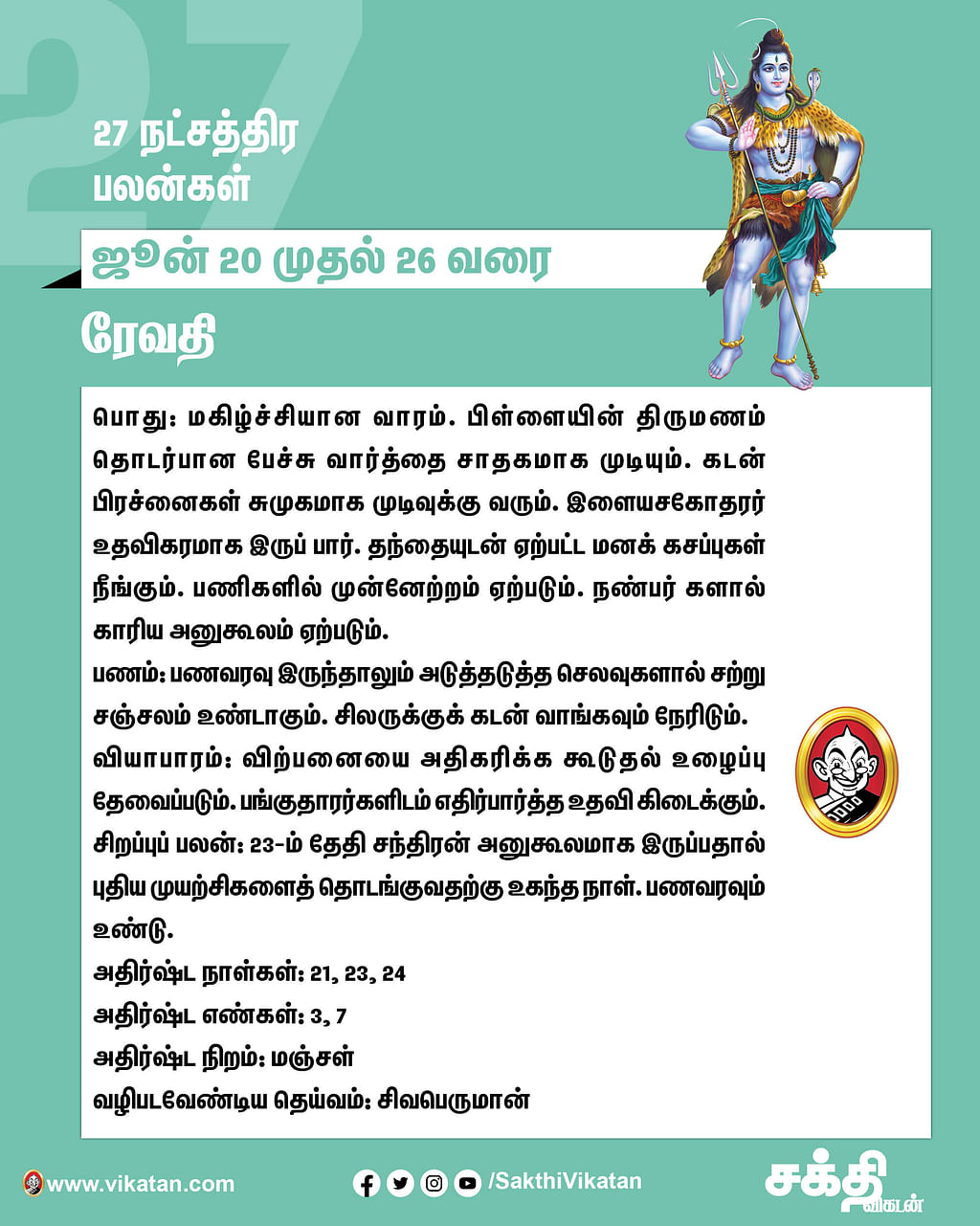 27

27 நட்சத்திர பலன்கள்

ஜூன் 20 முதல் 26 வரை

ரேவதி

பொது: மகிழ்ச்சியான வாரம். பிள்ளையின் திருமணம் தொடர்பான பேச்சு வார்த்தை சாதகமாக முடியும். கடன் பிரச்னைகள் சுமுகமாக முடிவுக்கு வரும். இளையசகோதரர் உதவிகரமாக இருப் பார். தந்தையுடன் ஏற்பட்ட மனக் கசப்புகள் நீங்கும். பணிகளில் முன்னேற்றம் ஏற்படும். நண்பர் களால் காரிய அனுகூலம் ஏற்படும்.
பணம்: பணவரவு இருந்தாலும் அடுத்தடுத்த செலவுகளால் சற்று சஞ்சலம் உண்டாகும். சிலருக்குக் கடன் வாங்கவும் நேரிடும்.
வியாபாரம்: விற்பனையை அதிகரிக்க கூடுதல் உழைப்பு தேவைப்படும். பங்குதாரர்களிடம் எதிர்பார்த்த உதவி கிடைக்கும்.
சிறப்புப் பலன்: 23-ம் தேதி சந்திரன் அனுகூலமாக இருப்பதால் புதிய முயற்சிகளைத் தொடங்குவதற்கு உகந்த நாள். பணவரவும் உண்டு.
அதிர்ஷ்ட நாள்கள்: 21, 23, 24
அதிர்ஷ்ட எண்கள்: 3, 7
அதிர்ஷ்ட நிறம்: மஞ்சள்
வழிபடவேண்டிய தெய்வம்: சிவபெருமான்

www.vikatan.com /SakthiVikatan சக்தி விகடன்